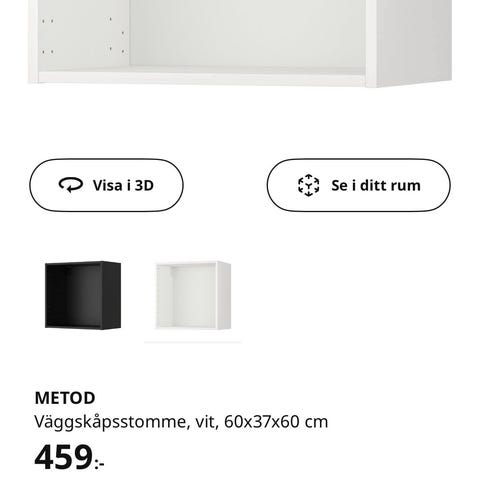 Visa i 3D

Se i ditt rum

METOD
Väggskåpsstomme, vit, 60x37x60 cm

459:-